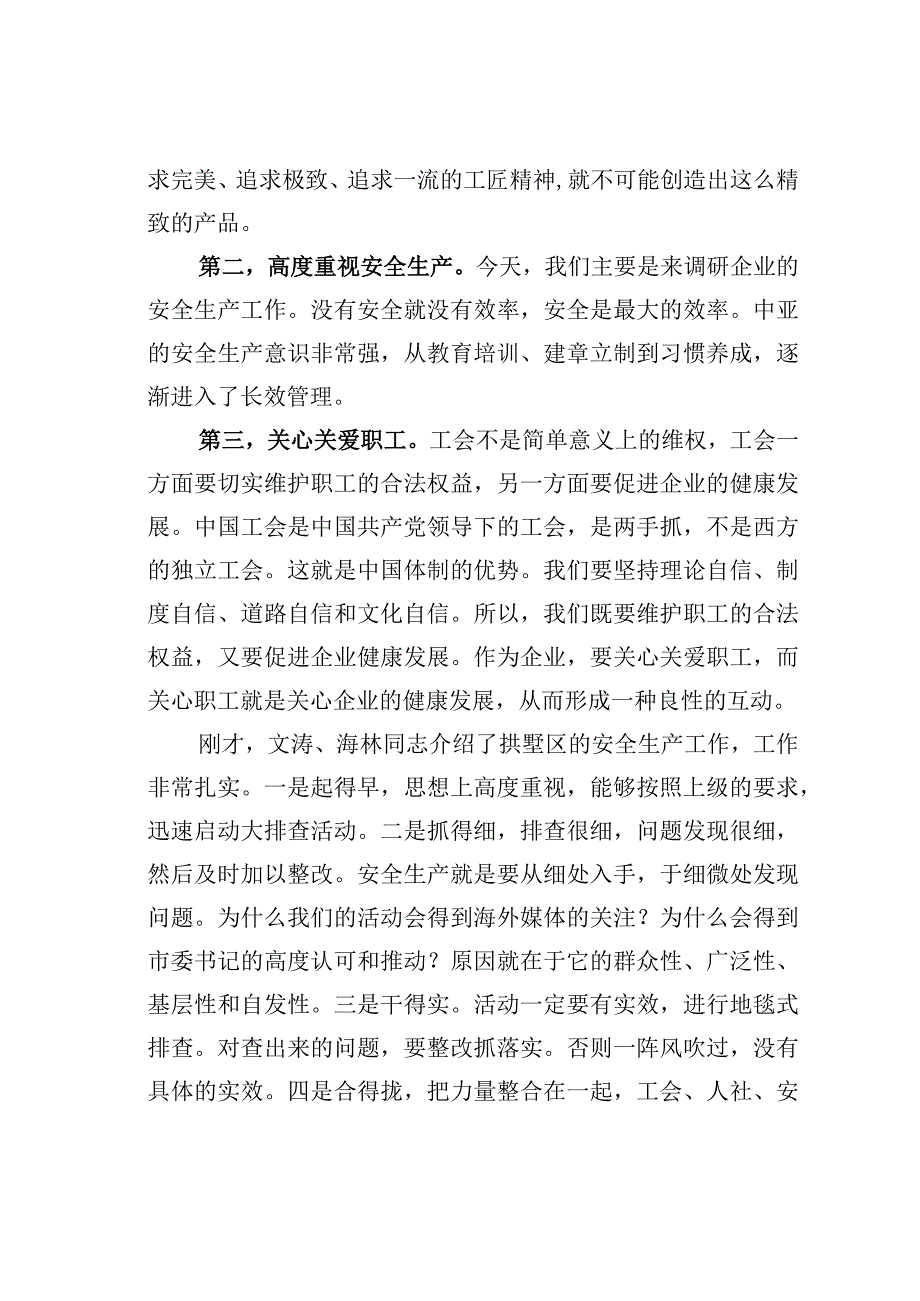 求完美、追求极致、追求一流的工匠精神，就不可能创造出这么精致的产品。

第二，高度重视安全生产。今天，我们主要是来调研企业的安全生产工作。没有安全就没有效率，安全是最大的效率。中亚的安全生产意识非常强，从教育培训、建章立制到习惯养成，逐渐进入了长效管理。

第三，关心关爱职工。工会不是简单意义上的维权，工会一方面要切实维护职工的合法权益，另一方面要促进企业的健康发展。中国工会是中国共产党领导下的工会，是两手抓，不是西方的独立工会。这就是中国体制的优势。我们要坚持理论自信、制度自信、道路自信和文化自信。所以，我们既要维护职工的合法权益，又要促进企业健康发展。作为企业，要关心关爱职工，而关心职工就是关心企业的健康发展，从而形成一种良性的互动。

刚才，文涛、海林同志介绍了拱墅区的安全生产工作，工作非常扎实。一是起得早，思想上高度重视，能够按照上级的要求，迅速启动大排查活动。二是抓得细，排查很细，问题发现很细，然后及时加以整改。安全生产就是要从细处入手，于细微处发现问题。为什么我们的活动会得到海外媒体的关注？为什么会得到市委书记的高度认可和推动？原因就在于它的群众性、广泛性、基层性和自发性。三是干得实。活动一定要有实效，进行地毯式排查。对查出来的问题，要整改抓落实。否则一阵风吹过，没有具体的实效。四是合得拢，把力量整合在一起，工会、人社、安